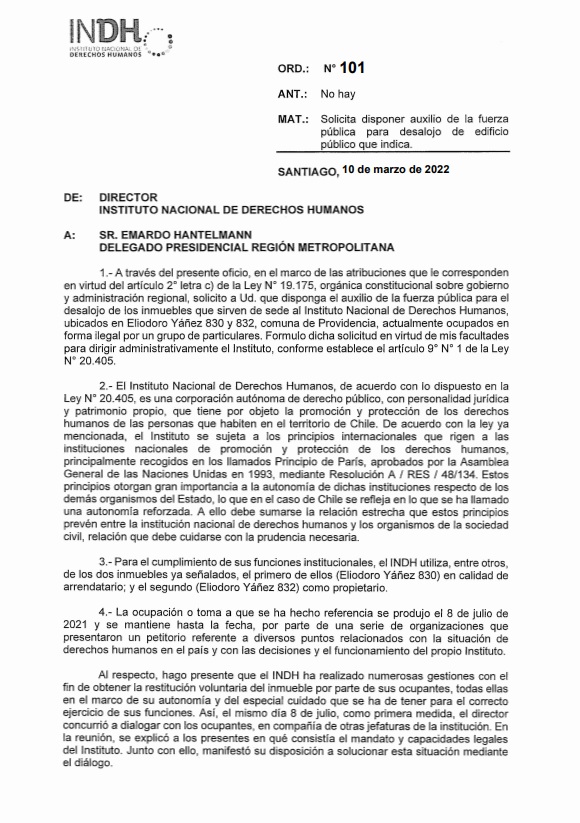 INDH
INSTITUTO NACIONAL DE DERECHOS HUMANOS

ORD.: N° 101

ANT.: No hay

MAT.: Solicita disponer auxilio de la fuerza pública para desalojo de edificio público que indica.

SANTIAGO, 10 de marzo de 2022

DE: DIRECTOR
INSTITUTO NACIONAL DE DERECHOS HUMANOS

A: SR. EMARDO HANTELMANN
DELEGADO PRESIDENCIAL REGIÓN METROPOLITANA

1.- A través del presente oficio, en el marco de las atribuciones que le corresponden en virtud del artículo 2° letra c) de la Ley N° 19.175, orgánica constitucional sobre gobierno y administración regional, solicito a Ud. que disponga el auxilio de la fuerza pública para el desalojo de los inmuebles que sirven de sede al Instituto Nacional de Derechos Humanos, ubicados en Eliodoro Yáñez 830 y 832, comuna de Providencia, actualmente ocupados en forma ilegal por un grupo de particulares. Formulo dicha solicitud en virtud de mis facultades para dirigir administrativamente el Instituto, conforme establece el artículo 9° N° 1 de la Ley N° 20.405.

2.- El Instituto Nacional de Derechos Humanos, de acuerdo con lo dispuesto en la Ley N° 20.405, es una corporación autónoma de derecho público, con personalidad jurídica y patrimonio propio, que tiene por objeto la promoción y protección de los derechos humanos de las personas que habiten en el territorio de Chile. De acuerdo con la ley ya mencionada, el Instituto se sujeta a los principios internacionales que rigen a las instituciones nacionales de promoción y protección de los derechos humanos, principalmente recogidos en los llamados Principio de París, aprobados por la Asamblea General de las Naciones Unidas en 1993, mediante Resolución A / RES / 48/134. Estos principios otorgan gran importancia a la autonomía de dichas instituciones respecto de los demás organismos del Estado, lo que en el caso de Chile se refleja en lo que se ha llamado una autonomía reforzada. A ello debe sumarse la relación estrecha que estos principios prevén entre la institución nacional de derechos humanos y los organismos de la sociedad civil, relación que debe cuidarse con la prudencia necesaria.

3.- Para el cumplimiento de sus funciones institucionales, el INDH utiliza, entre otros, de los dos inmuebles ya señalados, el primero de ellos (Eliodoro Yáñez 830) en calidad de arrendatario; y el segundo (Eliodoro Yáñez 832) como propietario.

4.- La ocupación o toma a que se ha hecho referencia se produjo el 8 de julio de 2021 y se mantiene hasta la fecha, por parte de una serie de organizaciones que presentaron un petitorio referente a diversos puntos relacionados con la situación de derechos humanos en el país y con las decisiones y el funcionamiento del propio Instituto.

Al respecto, hago presente que el INDH ha realizado numerosas gestiones con el fin de obtener la restitución voluntaria del inmueble por parte de sus ocupantes, todas ellas en el marco de su autonomía y del especial cuidado que se ha de tener para el correcto ejercicio de sus funciones. Así, el mismo día 8 de julio, como primera medida, el director concurrió a dialogar con los ocupantes, en compañía de otras jefaturas de la institución. En la reunión, se explicó a los presentes en qué consistía el mandato y capacidades legales del Instituto. Junto con ello, manifestó su disposición a solucionar esta situación mediante el diálogo.